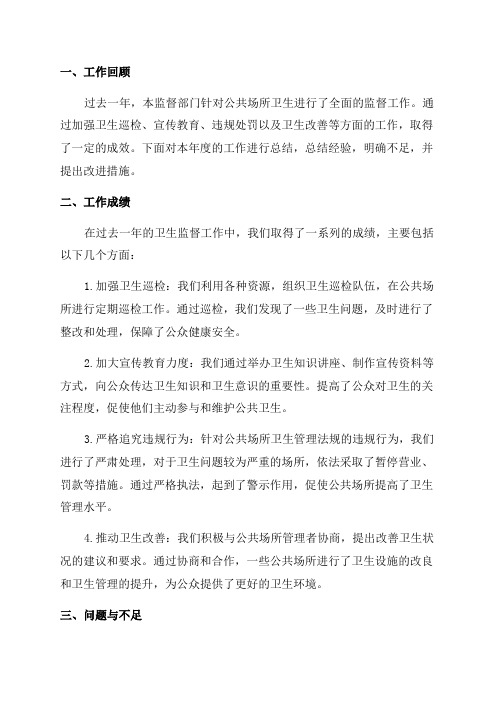 一、工作回顾

过去一年，本监督部门针对公共场所卫生进行了全面的监督工作。通过加强卫生巡检、宣传教育、违规处罚以及卫生改善等方面的工作，取得了一定的成效。下面对本年度的工作进行总结，总结经验，明确不足，并提出改进措施。

二、工作成绩

在过去一年的卫生监督工作中，我们取得了一系列的成绩，主要包括以下几个方面：

1. 加强卫生巡检：我们利用各种资源，组织卫生巡检队伍，在公共场所进行定期巡检工作。通过巡检，我们发现了一些卫生问题，及时进行了整改和处理，保障了公众健康安全。

2. 加大宣传教育力度：我们通过举办卫生知识讲座、制作宣传资料等方式，向公众传达卫生知识和卫生意识的重要性。提高了公众对卫生的关注程度，促使他们主动参与和维护公共卫生。

3. 严格追究违规行为：针对公共场所卫生管理法规的违规行为，我们进行了严肃处理，对于卫生问题较为严重的场所，依法采取了暂停营业、罚款等措施。通过严格执法，起到了警示作用，促使公共场所提高了卫生管理水平。

4. 推动卫生改善：我们积极与公共场所管理者协商，提出改善卫生状况的建议和要求。通过协商和合作，一些公共场所进行了卫生设施的改良和卫生管理的提升，为公众提供了更好的卫生环境。

三、问题与不足